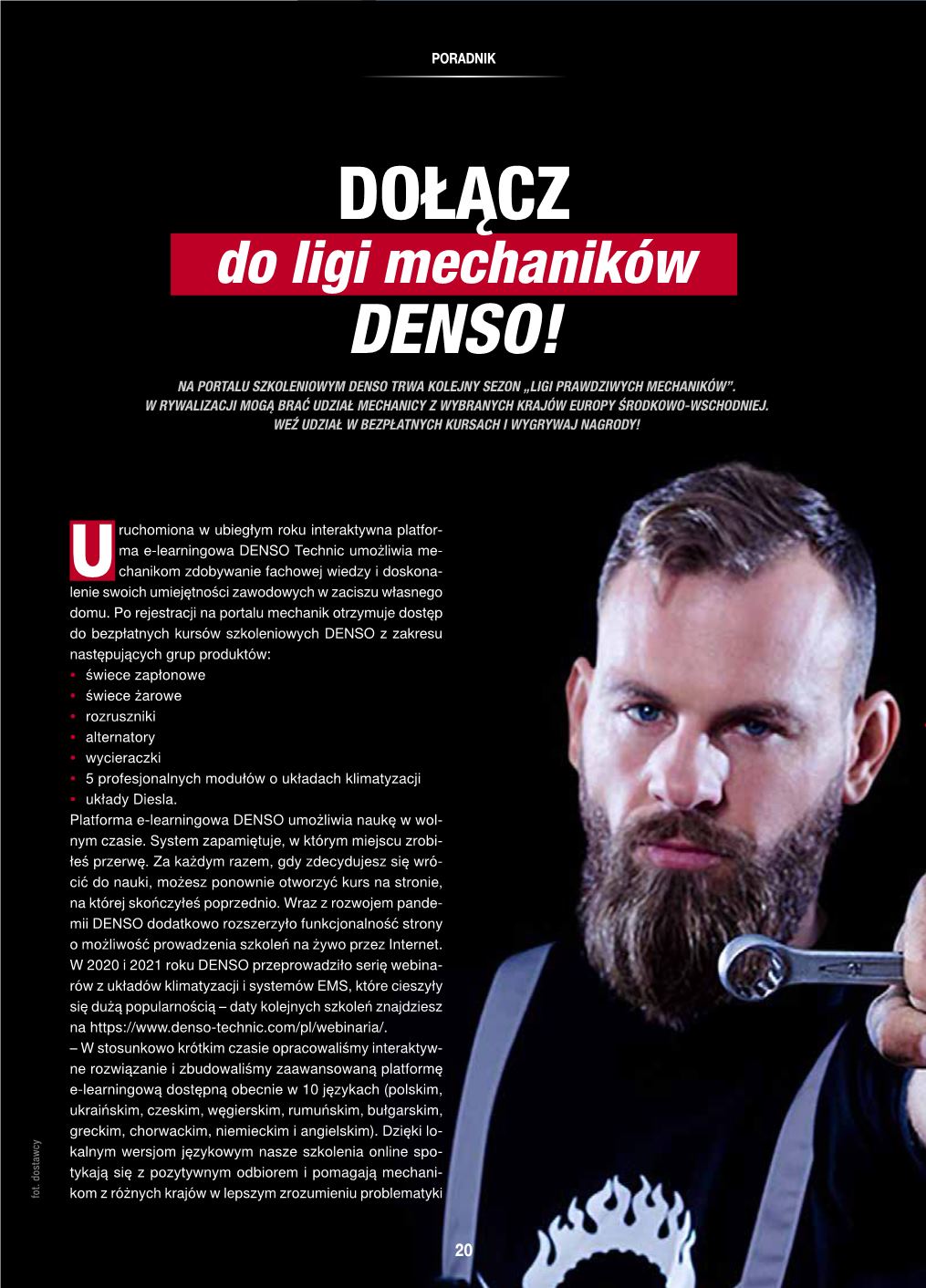 PORADNIK

DOŁĄCZ
do ligi mechaników
DENSO!

NA PORTALU SZKOLENIOWYM DENSO TRWA KOLEJNY SEZON „LIGI PRAWDZIWYCH MECHANIKÓW". W RYWALIZACJI MOGĄ BRAĆ UDZIAŁ MECHANICY Z WYBRANYCH KRAJÓW EUROPY ŚRODKOWO-WSCHODNIEJ. WEŹ UDZIAŁ W BEZPŁATNYCH KURSACH I WYGRYWAJ NAGRODY!

Uruchomiona w ubiegłym roku interaktywna platforma e-learningowa DENSO Technic umożliwia mechanikom zdobywanie fachowej wiedzy i doskonalenie swoich umiejętności zawodowych w zaciszu własnego domu. Po rejestracji na portalu mechanik otrzymuje dostęp do bezpłatnych kursów szkoleniowych DENSO z zakresu następujących grup produktów:
• świece zapłonowe
• świece żarowe
• rozruszniki
• alternatory
• wycieraczki
• 5 profesjonalnych modułów o układach klimatyzacji
• układy Diesla.
Platforma e-learningowa DENSO umożliwia naukę w wolnym czasie. System zapamiętuje, w którym miejscu zrobiłeś przerwę. Za każdym razem, gdy zdecydujesz się wrócić do nauki, możesz ponownie otworzyć kurs na stronie, na której skończyłeś poprzednio. Wraz z rozwojem pandemii DENSO dodatkowo rozszerzyło funkcjonalność strony o możliwość prowadzenia szkoleń na żywo przez Internet. W 2020 i 2021 roku DENSO przeprowadziło serię webinarów z układów klimatyzacji i systemów EMS, które cieszyły się dużą popularnością – daty kolejnych szkoleń znajdziesz na https://www.denso-technic.com/pl/webinaria/.
– W stosunkowo krótkim czasie opracowaliśmy interaktywne rozwiązanie i zbudowaliśmy zaawansowaną platformę e-learningową dostępną obecnie w 10 językach (polskim, ukraińskim, czeskim, węgierskim, rumuńskim, bułgarskim, greckim, chorwackim, niemieckim i angielskim). Dzięki lokalnym wersjom językowym nasze szkolenia online spotykają się z pozytywnym odbiorem i pomagają mechanikom z różnych krajów w lepszym zrozumieniu problematyki

fot. dostawcy

20